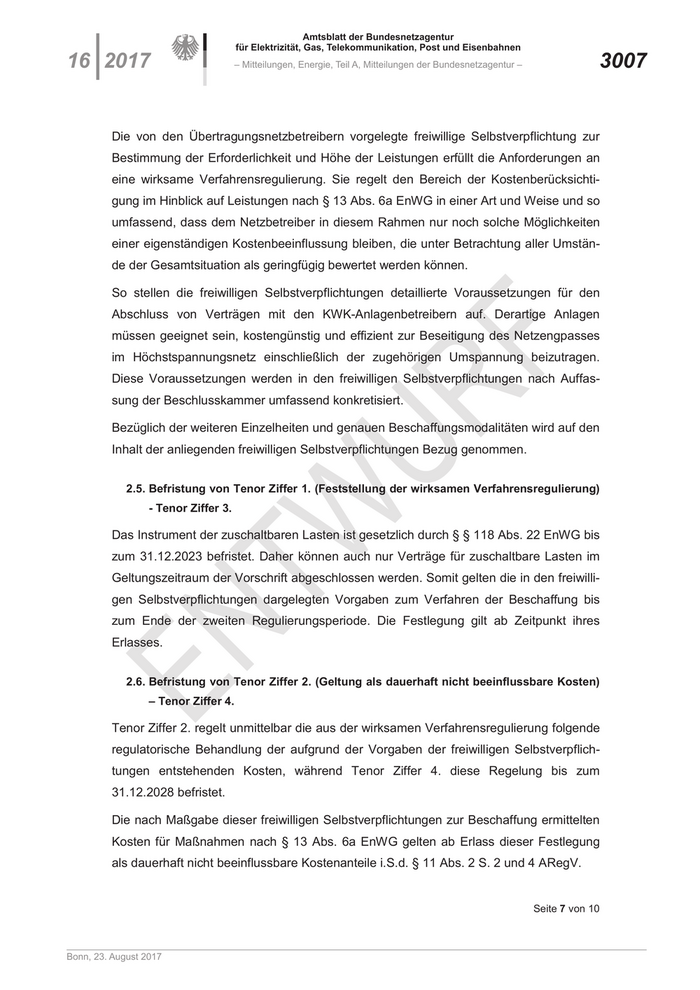 16 | 2017

Amtsblatt der Bundesnetzagentur für Elektrizität, Gas, Telekommunikation, Post und Eisenbahnen
– Mitteilungen, Energie, Teil A, Mitteilungen der Bundesnetzagentur –

3007

Die von den Übertragungsnetzbetreibern vorgelegte freiwillige Selbstverpflichtung zur Bestimmung der Erforderlichkeit und Höhe der Leistungen erfüllt die Anforderungen an eine wirksame Verfahrensregulierung. Sie regelt den Bereich der Kostenberücksichtigung im Hinblick auf Leistungen nach § 13 Abs. 6a EnWG in einer Art und Weise und so umfassend, dass dem Netzbetreiber in diesem Rahmen nur noch solche Möglichkeiten einer eigenständigen Kostenbeeinflussung bleiben, die unter Betrachtung aller Umstände der Gesamtsituation als geringfügig bewertet werden können.

So stellen die freiwilligen Selbstverpflichtungen detaillierte Voraussetzungen für den Abschluss von Verträgen mit den KWK-Anlagenbetreibern auf. Derartige Anlagen müssen geeignet sein, kostengünstig und effizient zur Beseitigung des Netzengpasses im Höchstspannungsnetz einschließlich der zugehörigen Umspannung beizutragen. Diese Voraussetzungen werden in den freiwilligen Selbstverpflichtungen nach Auffassung der Beschlusskammer umfassend konkretisiert.

Bezüglich der weiteren Einzelheiten und genauen Beschaffungsmodalitäten wird auf den Inhalt der anliegenden freiwilligen Selbstverpflichtungen Bezug genommen.

2.5. Befristung von Tenor Ziffer 1. (Feststellung der wirksamen Verfahrensregulierung) - Tenor Ziffer 3.

Das Instrument der zuschaltbaren Lasten ist gesetzlich durch § § 118 Abs. 22 EnWG bis zum 31.12.2023 befristet. Daher können auch nur Verträge für zuschaltbare Lasten im Geltungszeitraum der Vorschrift abgeschlossen werden. Somit gelten die in den freiwilligen Selbstverpflichtungen dargelegten Vorgaben zum Verfahren der Beschaffung bis zum Ende der zweiten Regulierungsperiode. Die Festlegung gilt ab Zeitpunkt ihres Erlasses.

2.6. Befristung von Tenor Ziffer 2. (Geltung als dauerhaft nicht beeinflussbare Kosten) – Tenor Ziffer 4.

Tenor Ziffer 2. regelt unmittelbar die aus der wirksamen Verfahrensregulierung folgende regulatorische Behandlung der aufgrund der Vorgaben der freiwilligen Selbstverpflichtungen entstehenden Kosten, während Tenor Ziffer 4. diese Regelung bis zum 31.12.2028 befristet.

Die nach Maßgabe dieser freiwilligen Selbstverpflichtungen zur Beschaffung ermittelten Kosten für Maßnahmen nach § 13 Abs. 6a EnWG gelten ab Erlass dieser Festlegung als dauerhaft nicht beeinflussbare Kostenanteile i.S.d. § 11 Abs. 2 S. 2 und 4 ARegV.

ENTWURF

Seite 7 von 10

Bonn, 23. August 2017